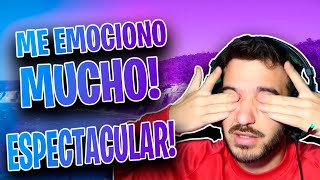 ME EMOCIONO
MUCHO!
ESPECTACULAR!